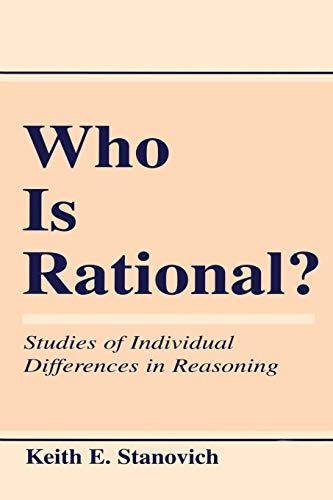 Who
Is
Rational?

Studies of Individual
Differences in Reasoning

Keith E. Stanovich